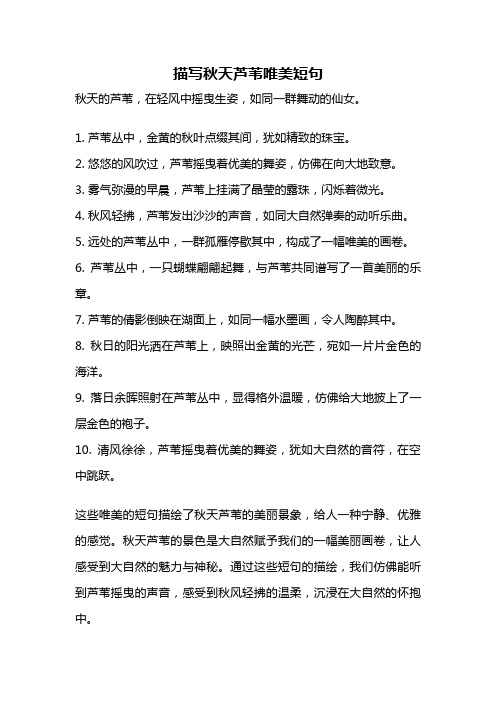 描写秋天芦苇唯美短句

秋天的芦苇，在轻风中摇曳生姿，如同一群舞动的仙女。

1. 芦苇丛中，金黄的秋叶点缀其间，犹如精致的珠宝。

2. 悠悠的风吹过，芦苇摇曳着优美的舞姿，仿佛在向大地致意。

3. 雾气弥漫的早晨，芦苇上挂满了晶莹的露珠，闪烁着微光。

4. 秋风轻拂，芦苇发出沙沙的声音，如同大自然弹奏的动听乐曲。

5. 远处的芦苇丛中，一群孤雁停歇其中，构成了一幅唯美的画卷。

6. 芦苇丛中，一只蝴蝶翩翩起舞，与芦苇共同谱写了一首美丽的乐章。

7. 芦苇的倩影倒映在湖面上，如同一幅水墨画，令人陶醉其中。

8. 秋日的阳光洒在芦苇上，映照出金黄的光芒，宛如一片片金色的海洋。

9. 落日余晖照射在芦苇丛中，显得格外温暖，仿佛给大地披上了一层金色的袍子。

10. 清风徐徐，芦苇摇曳着优美的舞姿，犹如大自然的音符，在空中跳跃。

这些唯美的短句描绘了秋天芦苇的美丽景象，给人一种宁静、优雅的感觉。秋天芦苇的景色是大自然赋予我们的一幅美丽画卷，让人感受到大自然的魅力与神秘。通过这些短句的描绘，我们仿佛能听到芦苇摇曳的声音，感受到秋风轻拂的温柔，沉浸在大自然的怀抱中。